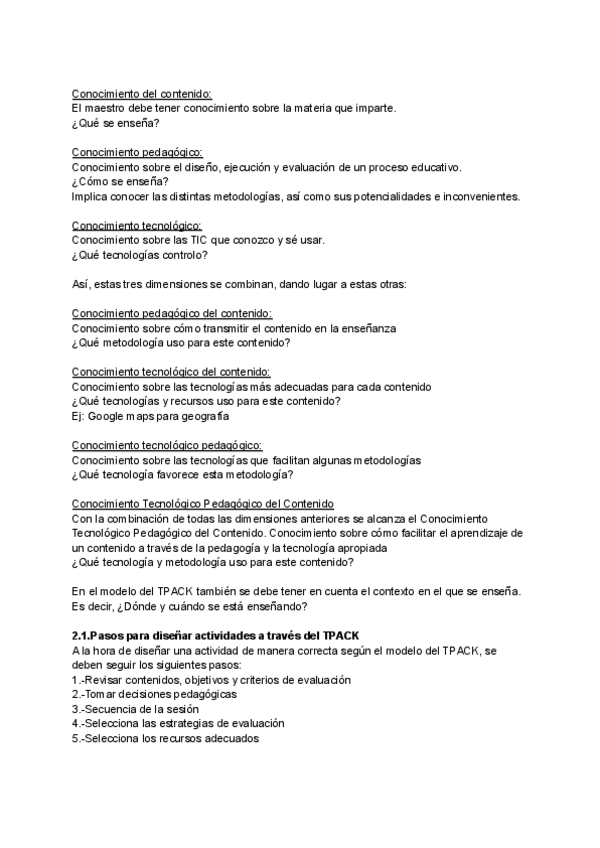 Conocimiento del contenido:
El maestro debe tener conocimiento sobre la materia que imparte.
¿Qué se enseña?

Conocimiento pedagógico:
Conocimiento sobre el diseño, ejecución y evaluación de un proceso educativo.
¿Cómo se enseña?
Implica conocer las distintas metodologías, así como sus potencialidades e inconvenientes.

Conocimiento tecnológico:
Conocimiento sobre las TIC que conozco y sé usar.
¿Qué tecnologías controlo?

Así, estas tres dimensiones se combinan, dando lugar a estas otras:

Conocimiento pedagógico del contenido:
Conocimiento sobre cómo transmitir el contenido en la enseñanza
¿Qué metodología uso para este contenido?

Conocimiento tecnológico del contenido:
Conocimiento sobre las tecnologías más adecuadas para cada contenido
¿Qué tecnologías y recursos uso para este contenido?
Ej: Google maps para geografía

Conocimiento tecnológico pedagógico:
Conocimiento sobre las tecnologías que facilitan algunas metodologías
¿Qué tecnología favorece esta metodología?

Conocimiento Tecnológico Pedagógico del Contenido
Con la combinación de todas las dimensiones anteriores se alcanza el Conocimiento Tecnológico Pedagógico del Contenido. Conocimiento sobre cómo facilitar el aprendizaje de un contenido a través de la pedagogía y la tecnología apropiada
¿Qué tecnología y metodología uso para este contenido?

En el modelo del TPACK también se debe tener en cuenta el contexto en el que se enseña. Es decir, ¿Dónde y cuándo se está enseñando?

2.1.Pasos para diseñar actividades a través del TPACK
A la hora de diseñar una actividad de manera correcta según el modelo del TPACK, se deben seguir los siguientes pasos:
1.-Revisar contenidos, objetivos y criterios de evaluación
2.-Tomar decisiones pedagógicas
3.-Secuencia de la sesión
4.-Selecciona las estrategias de evaluación
5.-Selecciona los recursos adecuados